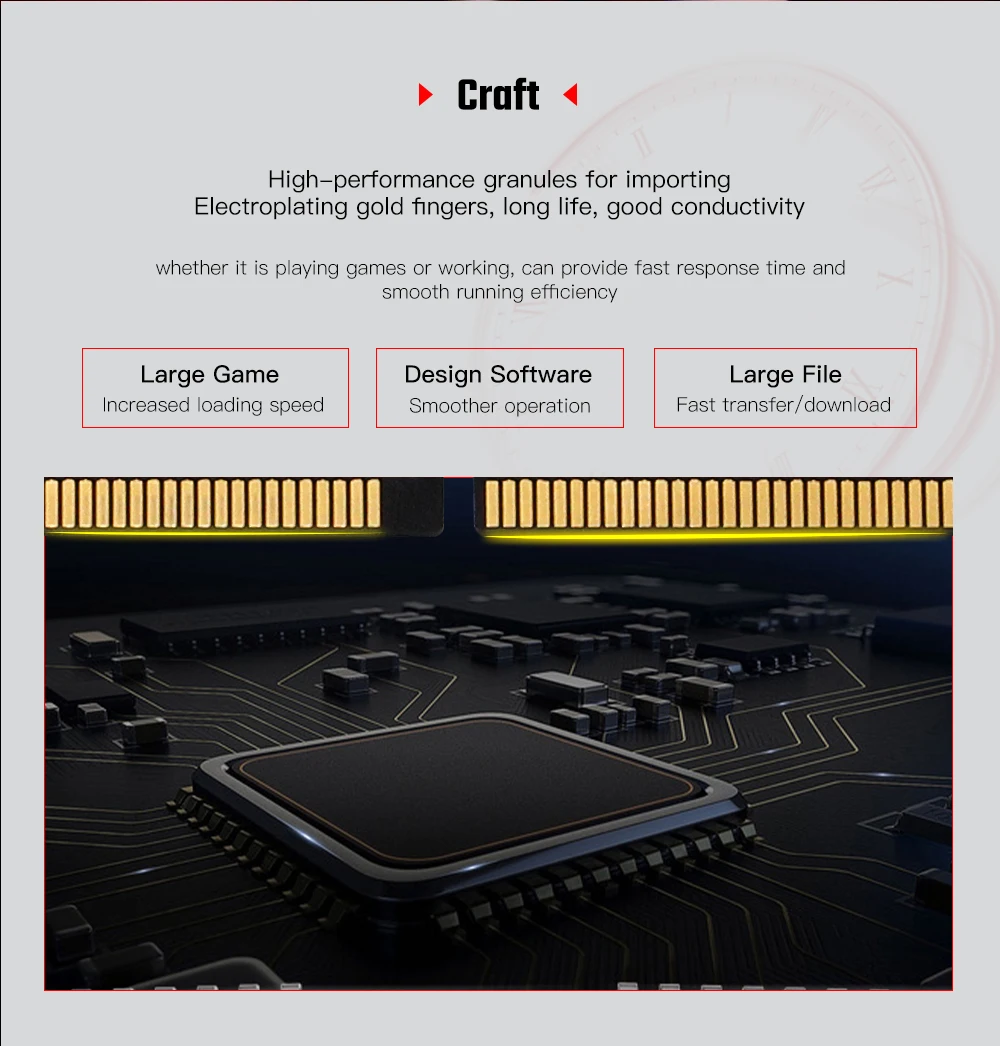 Craft

High-performance granules for importing
Electroplating gold fingers, long life, good conductivity

whether it is playing games or working, can provide fast response time and smooth running efficiency

Large Game
Increased loading speed

Design Software
Smoother operation

Large File
Fast transfer/download